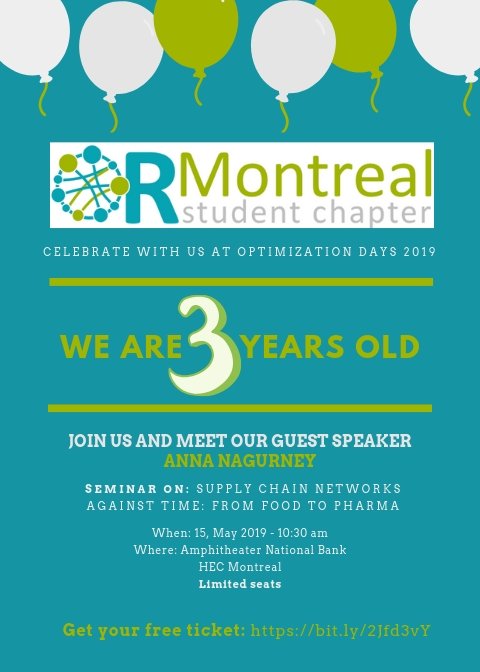 ORMontreal
student chapter

CELEBRATE WITH US AT OPTIMIZATION DAYS 2019

WE ARE 3 YEARS OLD

JOIN US AND MEET OUR GUEST SPEAKER
ANNA NAGURNEY

SEMINAR ON: SUPPLY CHAIN NETWORKS AGAINST TIME: FROM FOOD TO PHARMA

When: 15, May 2019 - 10:30 am
Where: Amphitheater National Bank
HEC Montreal
Limited seats

Get your free ticket: https://bit.ly/2Jfd3vY